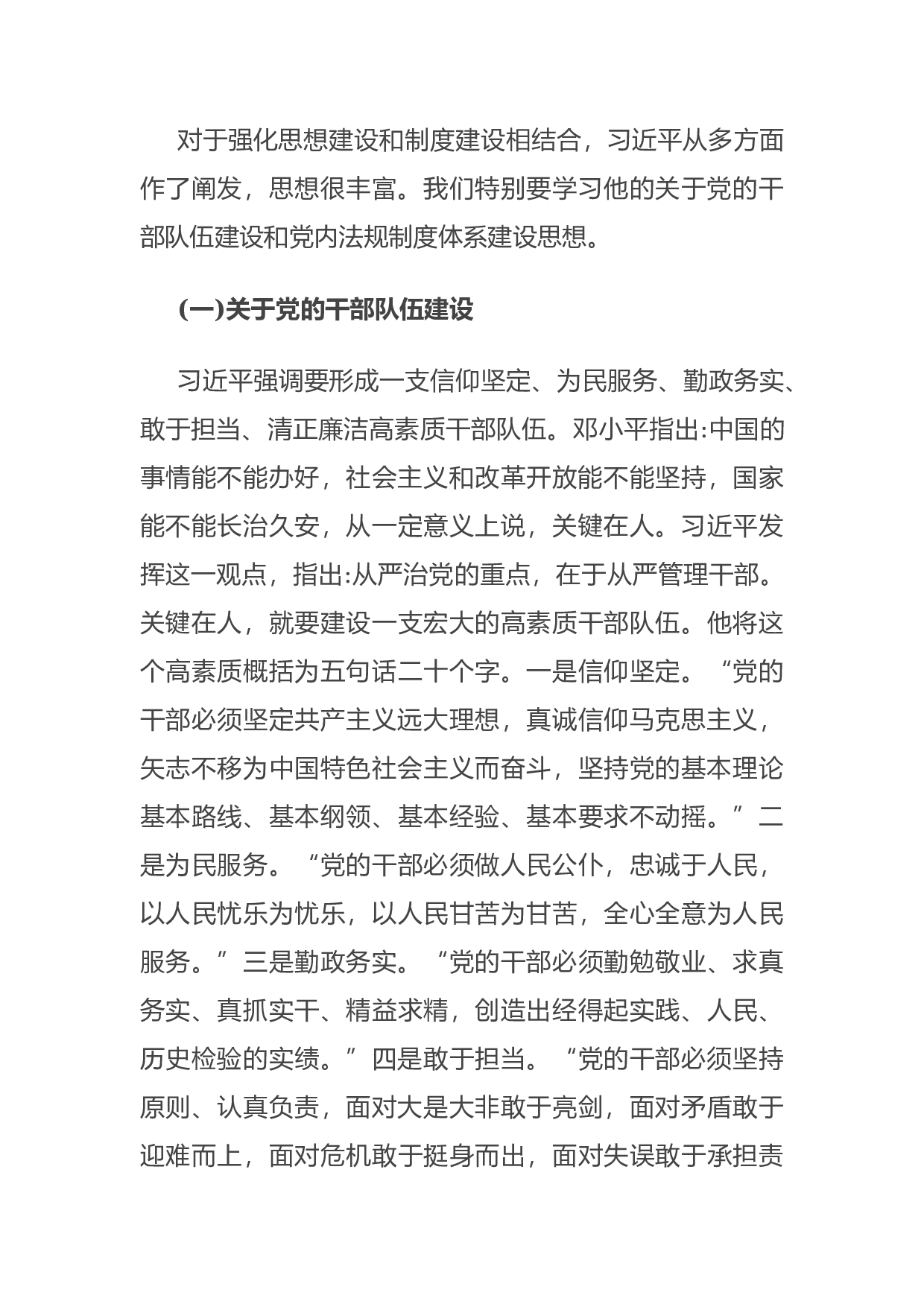 对于强化思想建设和制度建设相结合，习近平从多方面作了阐发，思想很丰富。我们特别要学习他的关于党的干部队伍建设和党内法规制度体系建设思想。

(一)关于党的干部队伍建设

习近平强调要形成一支信仰坚定、为民服务、勤政务实、敢于担当、清正廉洁高素质干部队伍。邓小平指出:中国的事情能不能办好，社会主义和改革开放能不能坚持，国家能不能长治久安，从一定意义上说，关键在人。习近平发挥这一观点，指出:从严治党的重点，在于从严管理干部。关键在人，就要建设一支宏大的高素质干部队伍。他将这个高素质概括为五句话二十个字。一是信仰坚定。“党的干部必须坚定共产主义远大理想，真诚信仰马克思主义，矢志不移为中国特色社会主义而奋斗，坚持党的基本理论基本路线、基本纲领、基本经验、基本要求不动摇。”二是为民服务。“党的干部必须做人民公仆，忠诚于人民，以人民忧乐为忧乐，以人民甘苦为甘苦，全心全意为人民服务。”三是勤政务实。“党的干部必须勤勉敬业、求真务实、真抓实干、精益求精，创造出经得起实践、人民、历史检验的实绩。”四是敢于担当。“党的干部必须坚持原则、认真负责，面对大是大非敢于亮剑，面对矛盾敢于迎难而上，面对危机敢于挺身而出，面对失误敢于承担责